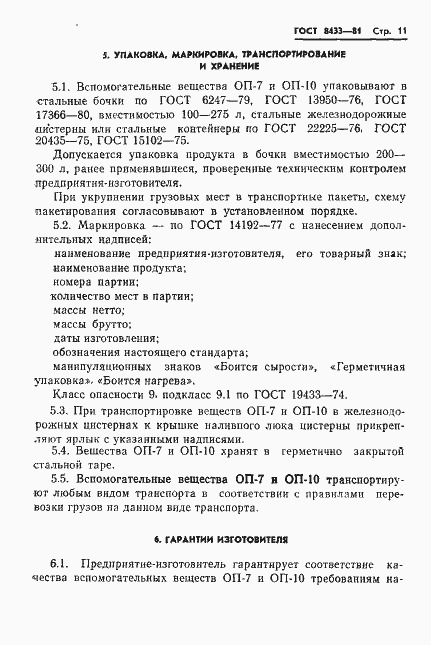 ГОСТ 8433—81 Стр. 11

5. УПАКОВКА, МАРКИРОВКА, ТРАНСПОРТИРОВАНИЕ И ХРАНЕНИЕ

5.1. Вспомогательные вещества ОП-7 и ОП-10 упаковывают в стальные бочки по ГОСТ 6247—79, ГОСТ 13950—76, ГОСТ 17366—80, вместимостью 100—275 л, стальные железнодорожные цистерны или стальные контейнеры по ГОСТ 22225—76, ГОСТ 20435—75, ГОСТ 15102—75.

Допускается упаковка продукта в бочки вместимостью 200—300 л, ранее применявшиеся, проверенные техническим контролем предприятия-изготовителя.

При укрупнении грузовых мест в транспортные пакеты, схему пакетирования согласовывают в установленном порядке.

5.2. Маркировка — по ГОСТ 14192—77 с нанесением дополнительных надписей:

наименование предприятия-изготовителя, его товарный знак;
наименование продукта;
номера партии;
количество мест в партии;
массы нетто;
массы брутто;
даты изготовления;
обозначения настоящего стандарта;
манипуляционных знаков «Боится сырости», «Герметичная упаковка», «Боится нагрева».

Класс опасности 9, подкласс 9.1 по ГОСТ 19433—74.

5.3. При транспортировке веществ ОП-7 и ОП-10 в железнодорожных цистернах к крышке наливного люка цистерны прикрепляют ярлык с указанными надписями.

5.4. Вещества ОП-7 и ОП-10 хранят в герметично закрытой стальной таре.

5.5. Вспомогательные вещества ОП-7 и ОП-10 транспортируют любым видом транспорта в соответствии с правилами перевозки грузов на данном виде транспорта.

6. ГАРАНТИИ ИЗГОТОВИТЕЛЯ

6.1. Предприятие-изготовитель гарантирует соответствие качества вспомогательных веществ ОП-7 и ОП-10 требованиям на-